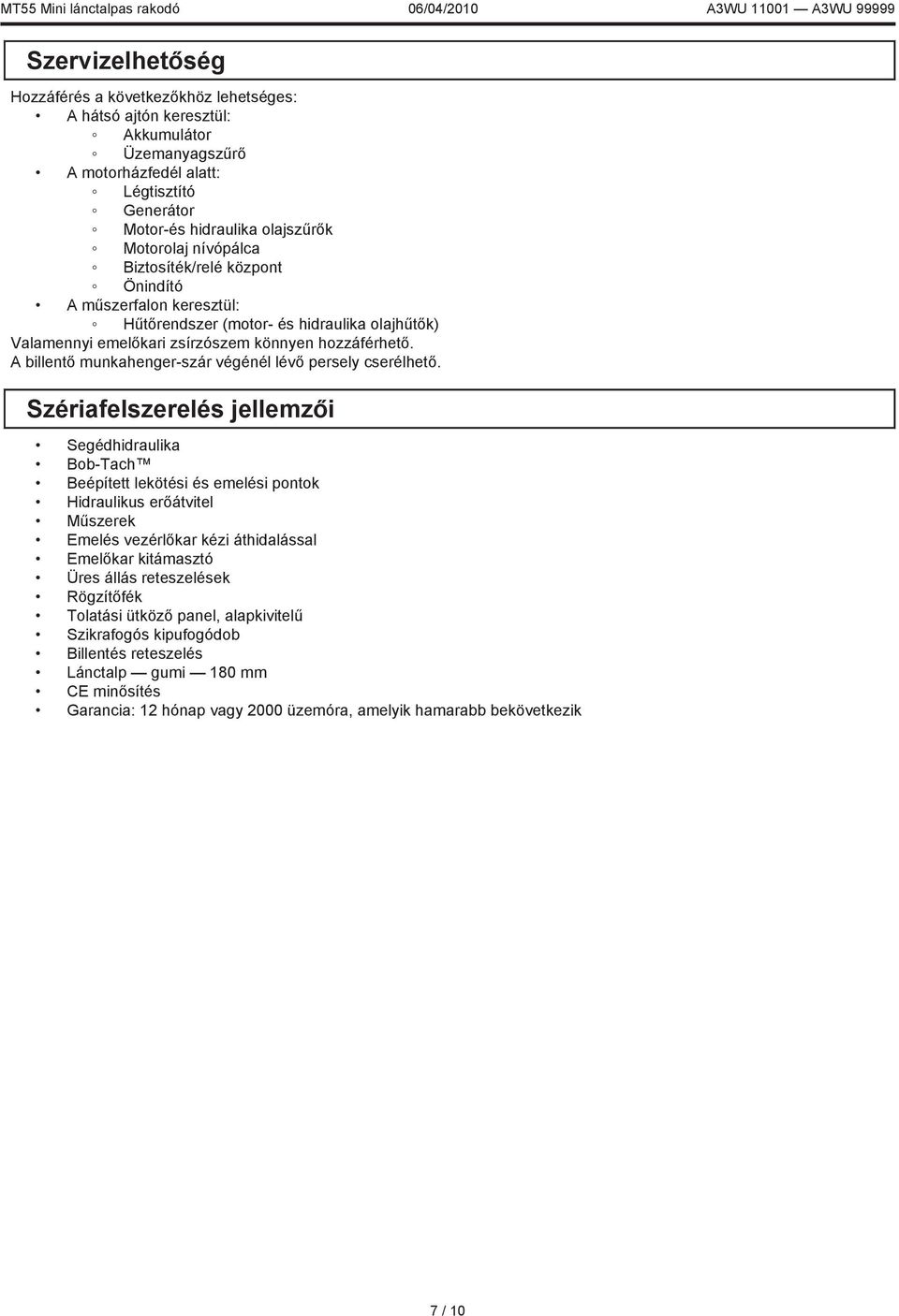 MT55 Mini lánctalpas rakodó 06/04/2010 A3WU 11001 — A3WU 99999

Szervizelhetőség

Hozzáférés a következőkhöz lehetséges:
• A hátsó ajtón keresztül:
◦ Akkumulátor
◦ Üzemanyagszűrő
• A motorházfedél alatt:
◦ Légtisztító
◦ Generátor
◦ Motor-és hidraulika olajszűrők
◦ Motorolaj nívópálca
◦ Biztosíték/relé központ
◦ Önindító
• A műszerfalon keresztül:
◦ Hűtőrendszer (motor- és hidraulika olajhűtők)
Valamennyi emelőkari zsírzószem könnyen hozzáférhető.
A billentő munkahenger-szár végénél lévő persely cserélhető.

Szériafelszerelés jellemzői

• Segédhidraulika
• Bob-Tach™
• Beépített lekötési és emelési pontok
• Hidraulikus erőátvitel
• Műszerek
• Emelés vezérlőkar kézi áthidalással
• Emelőkar kitámasztó
• Üres állás reteszelések
• Rögzítőfék
• Tolatási ütköző panel, alapkivitelű
• Szikrafogós kipufogódob
• Billentés reteszelés
• Lánctalp — gumi — 180 mm
• CE minősítés
• Garancia: 12 hónap vagy 2000 üzemóra, amelyik hamarabb bekövetkezik

7 / 10